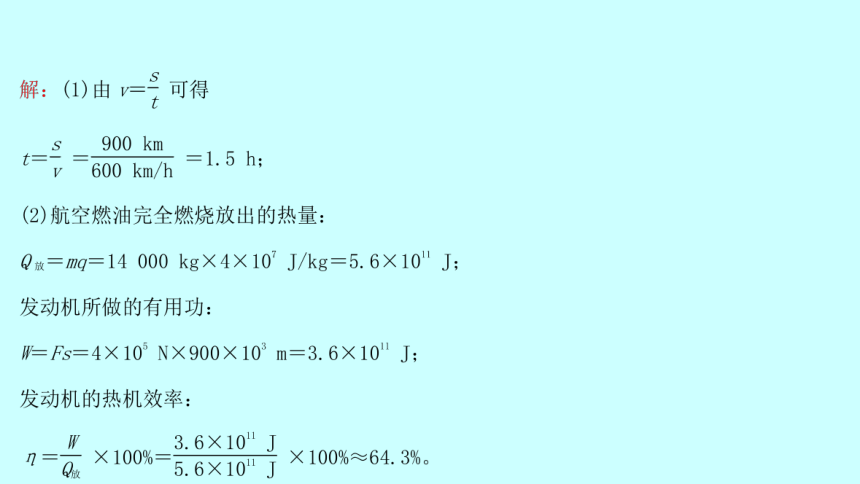 解：(1)由 $v=\frac{s}{t}$ 可得

$t=\frac{s}{v}=\frac{900\ km}{600\ km/h}=1.5\ h$；

(2)航空燃油完全燃烧放出的热量：

$Q_{放}=mq=14\ 000\ kg\times4\times10^{7}\ J/kg=5.6\times10^{11}\ J$；

发动机所做的有用功：

$W=Fs=4\times10^{5}\ N\times900\times10^{3}\ m=3.6\times10^{11}\ J$；

发动机的热机效率：

$\eta=\frac{W}{Q_{放}}\times100\%=\frac{3.6\times10^{11}\ J}{5.6\times10^{11}\ J}\times100\%\approx64.3\%$。